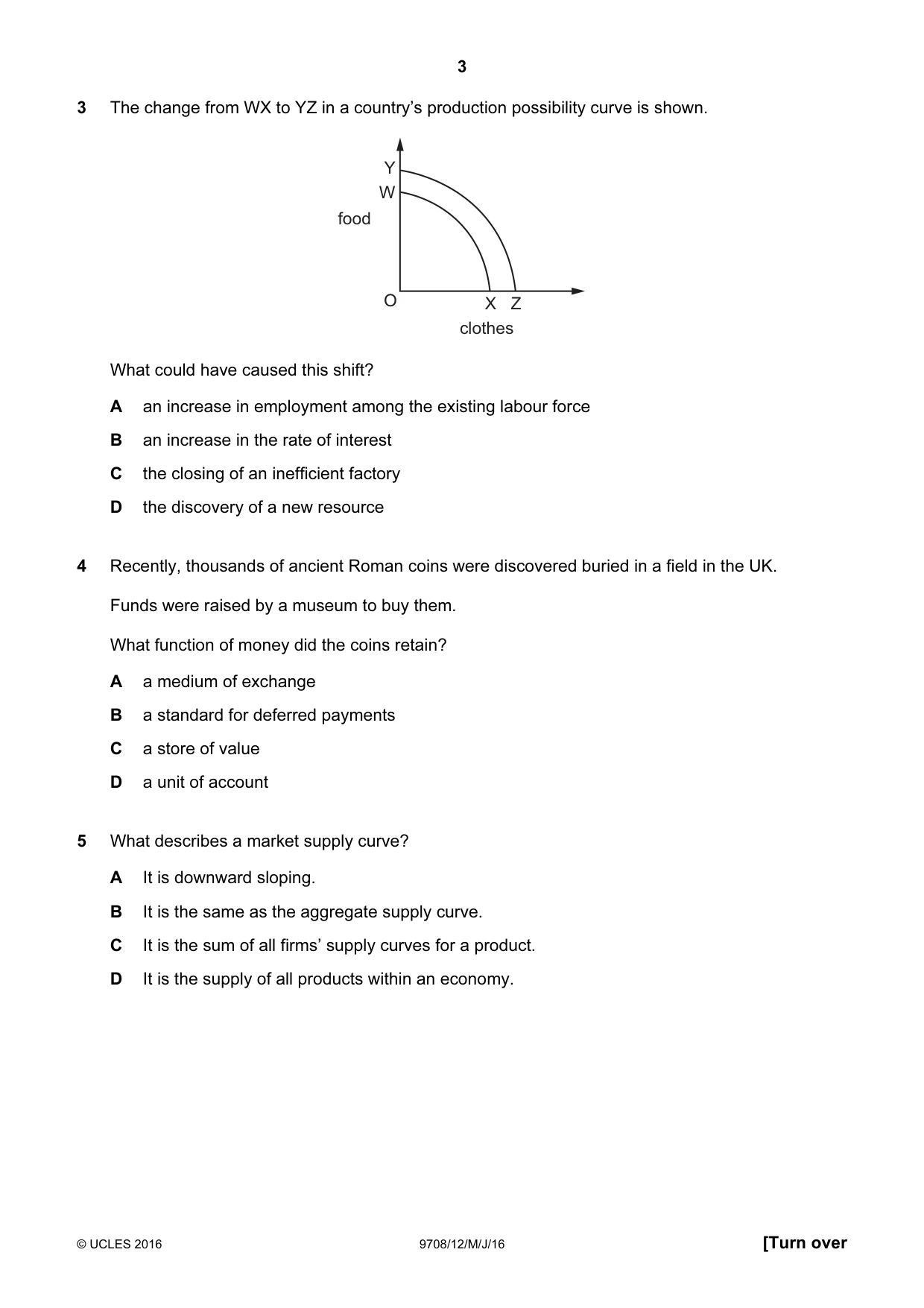 3

3 The change from WX to YZ in a country's production possibility curve is shown.

Y
W
food
O
X Z
clothes

What could have caused this shift?

A an increase in employment among the existing labour force

B an increase in the rate of interest

C the closing of an inefficient factory

D the discovery of a new resource

4 Recently, thousands of ancient Roman coins were discovered buried in a field in the UK.

Funds were raised by a museum to buy them.

What function of money did the coins retain?

A a medium of exchange

B a standard for deferred payments

C a store of value

D a unit of account

5 What describes a market supply curve?

A It is downward sloping.

B It is the same as the aggregate supply curve.

C It is the sum of all firms' supply curves for a product.

D It is the supply of all products within an economy.

© UCLES 2016 9708/12/M/J/16 [Turn over